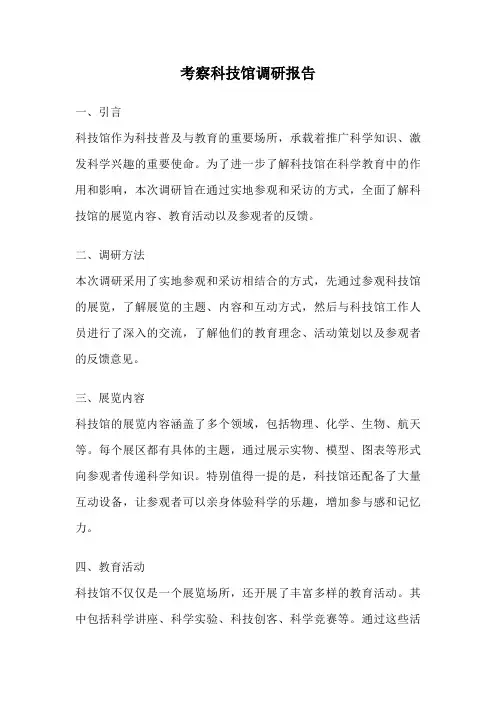 考察科技馆调研报告

一、引言

科技馆作为科技普及与教育的重要场所，承载着推广科学知识、激发科学兴趣的重要使命。为了进一步了解科技馆在科学教育中的作用和影响，本次调研旨在通过实地参观和采访的方式，全面了解科技馆的展览内容、教育活动以及参观者的反馈。

二、调研方法

本次调研采用了实地参观和采访相结合的方式，先通过参观科技馆的展览，了解展览的主题、内容和互动方式，然后与科技馆工作人员进行了深入的交流，了解他们的教育理念、活动策划以及参观者的反馈意见。

三、展览内容

科技馆的展览内容涵盖了多个领域，包括物理、化学、生物、航天等。每个展区都有具体的主题，通过展示实物、模型、图表等形式向参观者传递科学知识。特别值得一提的是，科技馆还配备了大量互动设备，让参观者可以亲身体验科学的乐趣，增加参与感和记忆力。

四、教育活动

科技馆不仅仅是一个展览场所，还开展了丰富多样的教育活动。其中包括科学讲座、科学实验、科技创客、科学竞赛等。通过这些活